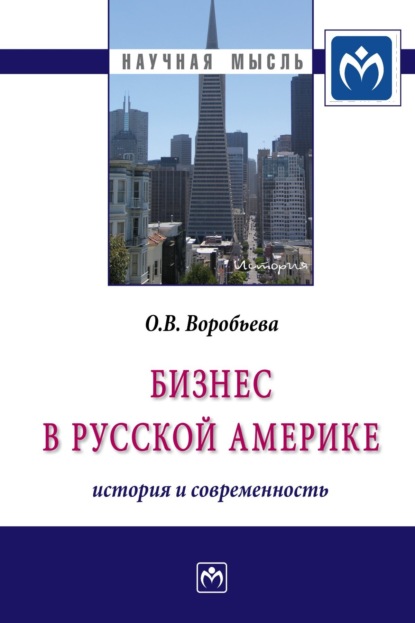 НАУЧНАЯ МЫСЛЬ

История

О.В. Воробьева

БИЗНЕС
В РУССКОЙ АМЕРИКЕ

история и современность